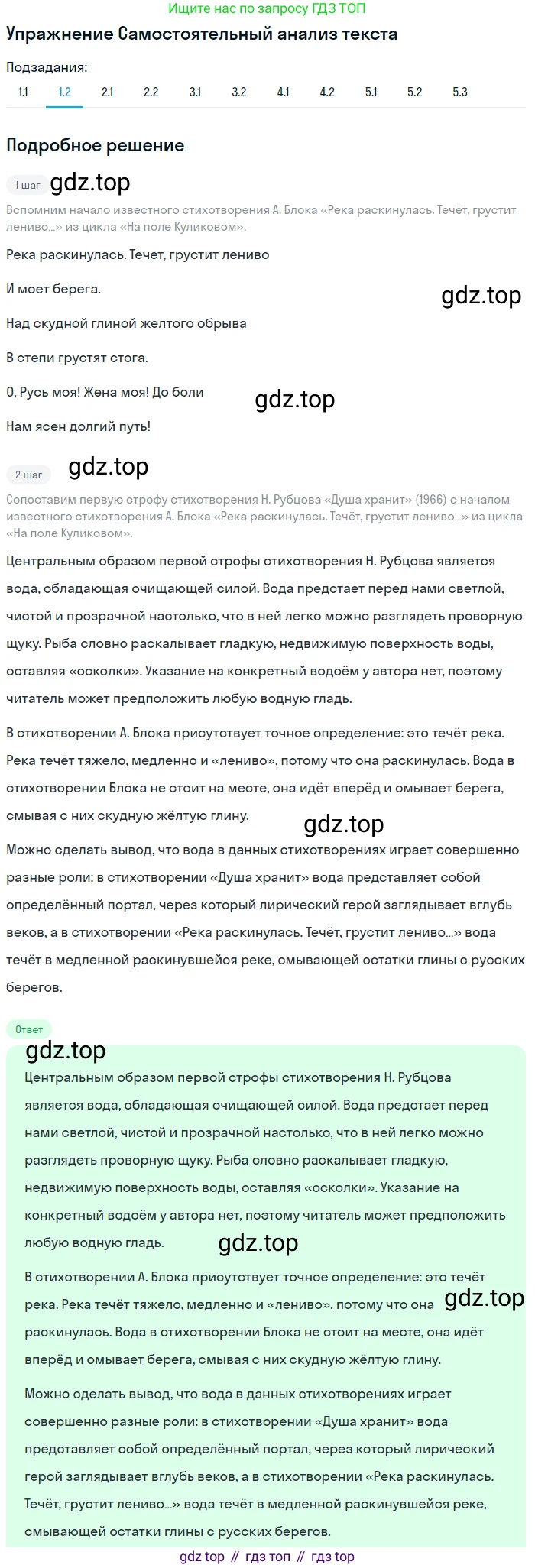 Ищите нас по запросу ГДЗ ТОП

Упражнение Самостоятельный анализ текста

Подзадания:

1.1 1.2 2.1 2.2 3.1 3.2 4.1 4.2 5.1 5.2 5.3

Подробное решение

1 шаг gdz.top

Вспомним начало известного стихотворения А. Блока «Река раскинулась. Течёт, грустит лениво...» из цикла «На поле Куликовом».

Река раскинулась. Течет, грустит лениво

И моет берега.

gdz.top

Над скудной глиной желтого обрыва

В степи грустят стога.

О, Русь моя! Жена моя! До боли

gdz.top

Нам ясен долгий путь!

2 шаг gdz.top

Сопоставим первую строфу стихотворения Н. Рубцова «Душа хранит» (1966) с началом известного стихотворения А. Блока «Река раскинулась. Течёт, грустит лениво...» из цикла «На поле Куликовом».

Центральным образом первой строфы стихотворения Н. Рубцова является вода, обладающая очищающей силой. Вода предстает перед нами светлой, чистой и прозрачной настолько, что в ней легко можно разглядеть проворную щуку. Рыба словно раскалывает гладкую, недвижимую поверхность воды, оставляя «осколки». Указание на конкретный водоём у автора нет, поэтому читатель может предположить любую водную гладь.

В стихотворении А. Блока присутствует точное определение: это течёт река. Река течёт тяжело, медленно и «лениво», потому что она раскинулась. Вода в стихотворении Блока не стоит на месте, она идёт вперёд и омывает берега, смывая с них скудную жёлтую глину.

gdz.top

Можно сделать вывод, что вода в данных стихотворениях играет совершенно разные роли: в стихотворении «Душа хранит» вода представляет собой определённый портал, через который лирический герой заглядывает вглубь веков, а в стихотворении «Река раскинулась. Течёт, грустит лениво...» вода течёт в медленной раскинувшейся реке, смывающей остатки глины с русских берегов.

Ответ

gdz.top

Центральным образом первой строфы стихотворения Н. Рубцова является вода, обладающая очищающей силой. Вода предстает перед нами светлой, чистой и прозрачной настолько, что в ней легко можно разглядеть проворную щуку. Рыба словно раскалывает гладкую, недвижимую поверхность воды, оставляя «осколки». Указание на конкретный водоём у автора нет, поэтому читатель может предположить любую водную гладь.

gdz.top

В стихотворении А. Блока присутствует точное определение: это течёт река. Река течёт тяжело, медленно и «лениво», потому что она раскинулась. Вода в стихотворении Блока не стоит на месте, она идёт вперёд и омывает берега, смывая с них скудную жёлтую глину.

gdz.top

Можно сделать вывод, что вода в данных стихотворениях играет совершенно разные роли: в стихотворении «Душа хранит» вода представляет собой определённый портал, через который лирический герой заглядывает вглубь веков, а в стихотворении «Река раскинулась. Течёт, грустит лениво...» вода течёт в медленной раскинувшейся реке, смывающей остатки глины с русских берегов.

gdz top // гдз топ // гдз top